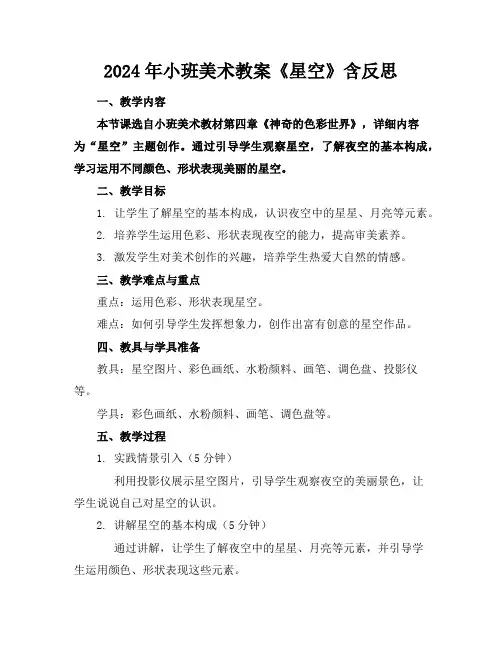 2024年小班美术教案《星空》含反思

一、教学内容

本节课选自小班美术教材第四章《神奇的色彩世界》，详细内容为“星空”主题创作。通过引导学生观察星空，了解夜空的基本构成，学习运用不同颜色、形状表现美丽的星空。

二、教学目标

1. 让学生了解星空的基本构成，认识夜空中的星星、月亮等元素。

2. 培养学生运用色彩、形状表现夜空的能力，提高审美素养。

3. 激发学生对美术创作的兴趣，培养学生热爱大自然的情感。

三、教学难点与重点

重点：运用色彩、形状表现星空。

难点：如何引导学生发挥想象力，创作出富有创意的星空作品。

四、教具与学具准备

教具：星空图片、彩色画纸、水粉颜料、画笔、调色盘、投影仪等。

学具：彩色画纸、水粉颜料、画笔、调色盘等。

五、教学过程

1. 实践情景引入（5分钟）

利用投影仪展示星空图片，引导学生观察夜空的美丽景色，让学生说说自己对星空的认识。

2. 讲解星空的基本构成（5分钟）

通过讲解，让学生了解夜空中的星星、月亮等元素，并引导学生运用颜色、形状表现这些元素。